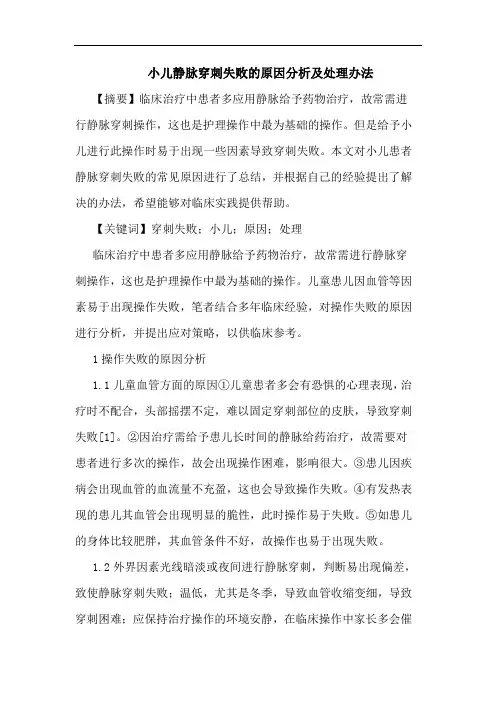 小儿静脉穿刺失败的原因分析及处理办法

【摘要】临床治疗中患者多应用静脉给予药物治疗，故常需进行静脉穿刺操作，这也是护理操作中最为基础的操作。但是给予小儿进行此操作时易于出现一些因素导致穿刺失败。本文对小儿患者静脉穿刺失败的常见原因进行了总结，并根据自己的经验提出了解决的办法，希望能够对临床实践提供帮助。

【关键词】穿刺失败；小儿；原因；处理

临床治疗中患者多应用静脉给予药物治疗，故常需进行静脉穿刺操作，这也是护理操作中最为基础的操作。儿童患儿因血管等因素易于出现操作失败，笔者结合多年临床经验，对操作失败的原因进行分析，并提出应对策略，以供临床参考。

1 操作失败的原因分析

1.1 儿童血管方面的原因①儿童患者多会有恐惧的心理表现，治疗时不配合，头部摇摆不定，难以固定穿刺部位的皮肤，导致穿刺失败[1]。②因治疗需给予患儿长时间的静脉给药治疗，故需要对患者进行多次的操作，故会出现操作困难，影响很大。③患儿因疾病会出现血管的血流量不充盈，这也会导致操作失败。④有发热表现的患儿其血管会出现明显的脆性，此时操作易于失败。⑤如患儿的身体比较肥胖，其血管条件不好，故操作也易于出现失败。

1.2 外界因素光线暗淡或夜间进行静脉穿刺，判断易出现偏差，致使静脉穿刺失败；温低，尤其是冬季，导致血管收缩变细，导致穿刺困难；应保持治疗操作的环境安静，在临床操作中家长多会催